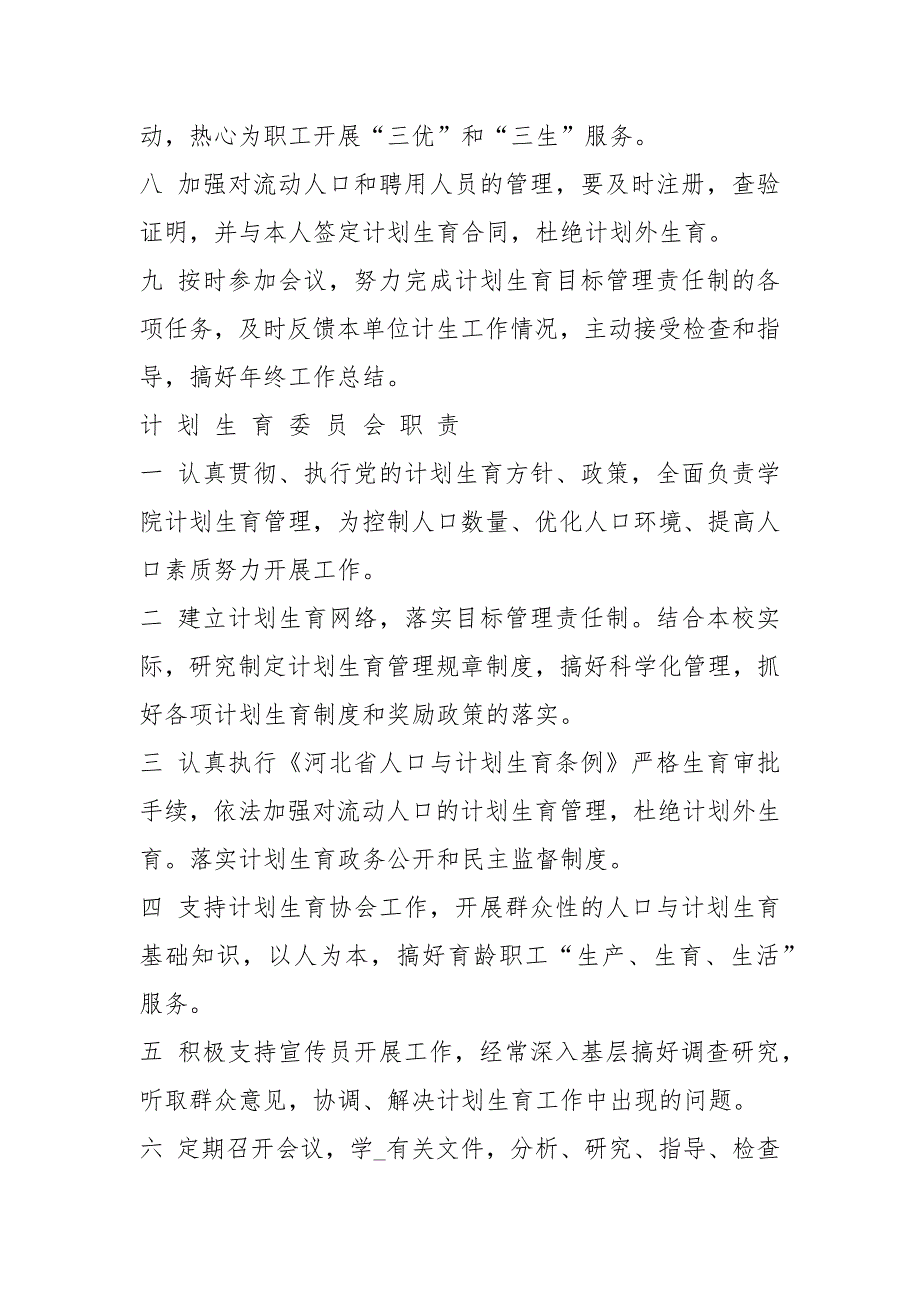 动，热心为职工开展“三优”和“三生”服务。

八 加强对流动人口和聘用人员的管理，要及时注册，查验证明，并与本人签定计划生育合同，杜绝计划外生育。

九 按时参加会议，努力完成计划生育目标管理责任制的各项任务，及时反馈本单位计生工作情况，主动接受检查和指导，搞好年终工作总结。

计 划 生 育 委 员 会 职 责

一 认真贯彻、执行党的计划生育方针、政策，全面负责学院计划生育管理，为控制人口数量、优化人口环境、提高人口素质努力开展工作。

二 建立计划生育网络，落实目标管理责任制。结合本校实际，研究制定计划生育管理规章制度，搞好科学化管理，抓好各项计划生育制度和奖励政策的落实。

三 认真执行《河北省人口与计划生育条例》严格生育审批手续，依法加强对流动人口的计划生育管理，杜绝计划外生育。落实计划生育政务公开和民主监督制度。

四 支持计划生育协会工作，开展群众性的人口与计划生育基础知识，以人为本，搞好育龄职工“生产、生育、生活”服务。

五 积极支持宣传员开展工作，经常深入基层搞好调查研究，听取群众意见，协调、解决计划生育工作中出现的问题。

六 定期召开会议，学_有关文件，分析、研究、指导、检查